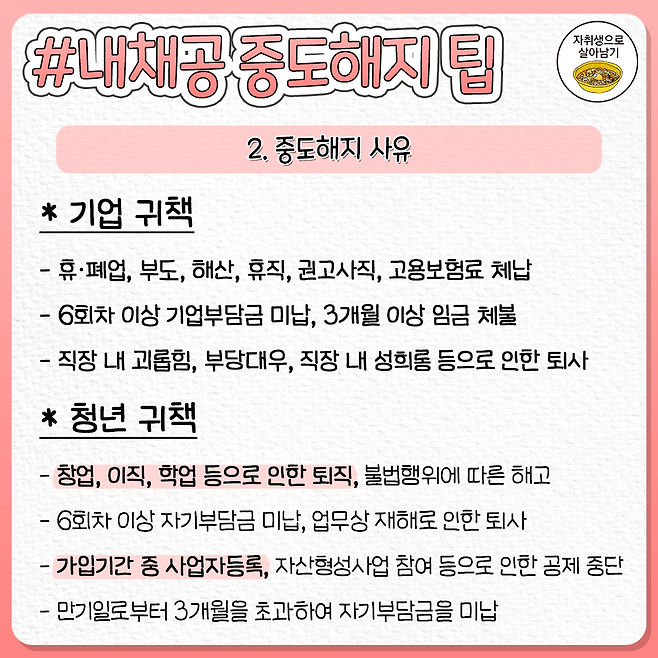 #내채공 중도해지 팁

자취생으로
살아남기

2. 중도해지 사유

* 기업 귀책

- 휴·폐업, 부도, 해산, 휴직, 권고사직, 고용보험료 체납

- 6회차 이상 기업부담금 미납, 3개월 이상 임금 체불

- 직장 내 괴롭힘, 부당대우, 직장 내 성희롱 등으로 인한 퇴사

* 청년 귀책

- 창업, 이직, 학업 등으로 인한 퇴직, 불법행위에 따른 해고

- 6회차 이상 자기부담금 미납, 업무상 재해로 인한 퇴사

- 가입기간 중 사업자등록, 자산형성사업 참여 등으로 인한 공제 중단

- 만기일로부터 3개월을 초과하여 자기부담금을 미납